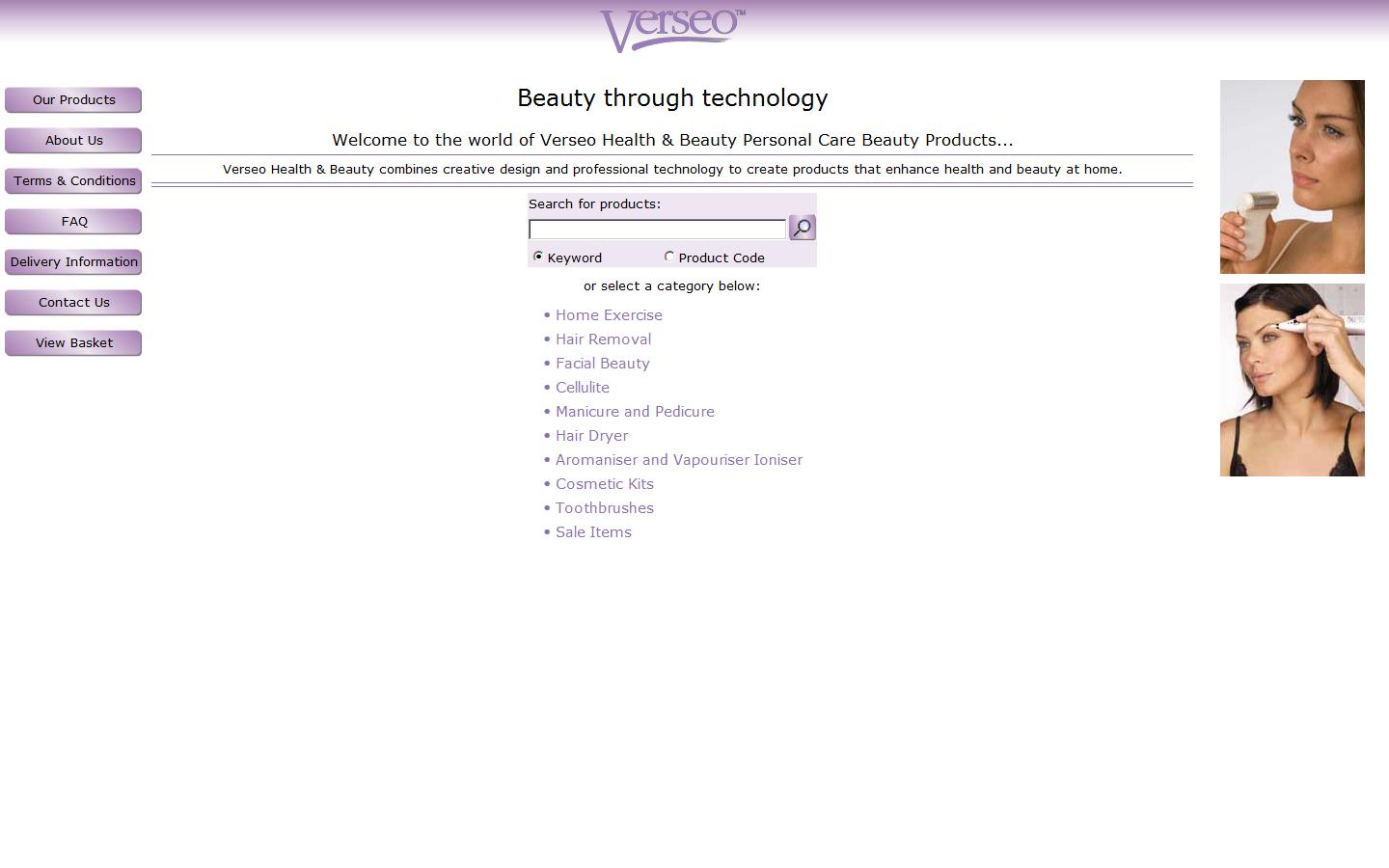 Verseo™

Our Products
About Us
Terms & Conditions
FAQ
Delivery Information
Contact Us
View Basket

Beauty through technology

Welcome to the world of Verseo Health & Beauty Personal Care Beauty Products...

Verseo Health & Beauty combines creative design and professional technology to create products that enhance health and beauty at home.

Search for products:

Keyword
Product Code

or select a category below:

• Home Exercise
• Hair Removal
• Facial Beauty
• Cellulite
• Manicure and Pedicure
• Hair Dryer
• Aromaniser and Vapouriser Ioniser
• Cosmetic Kits
• Toothbrushes
• Sale Items